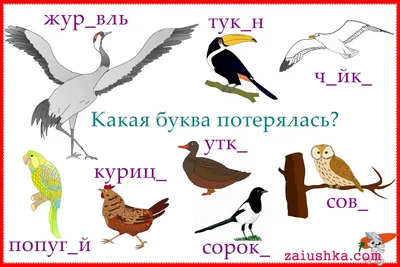 жур_вль

тук_н

ч_йк_

Какая буква потерялась?

утк_

куриц_

сов_

попуг_й

сорок_

zaiushka.com